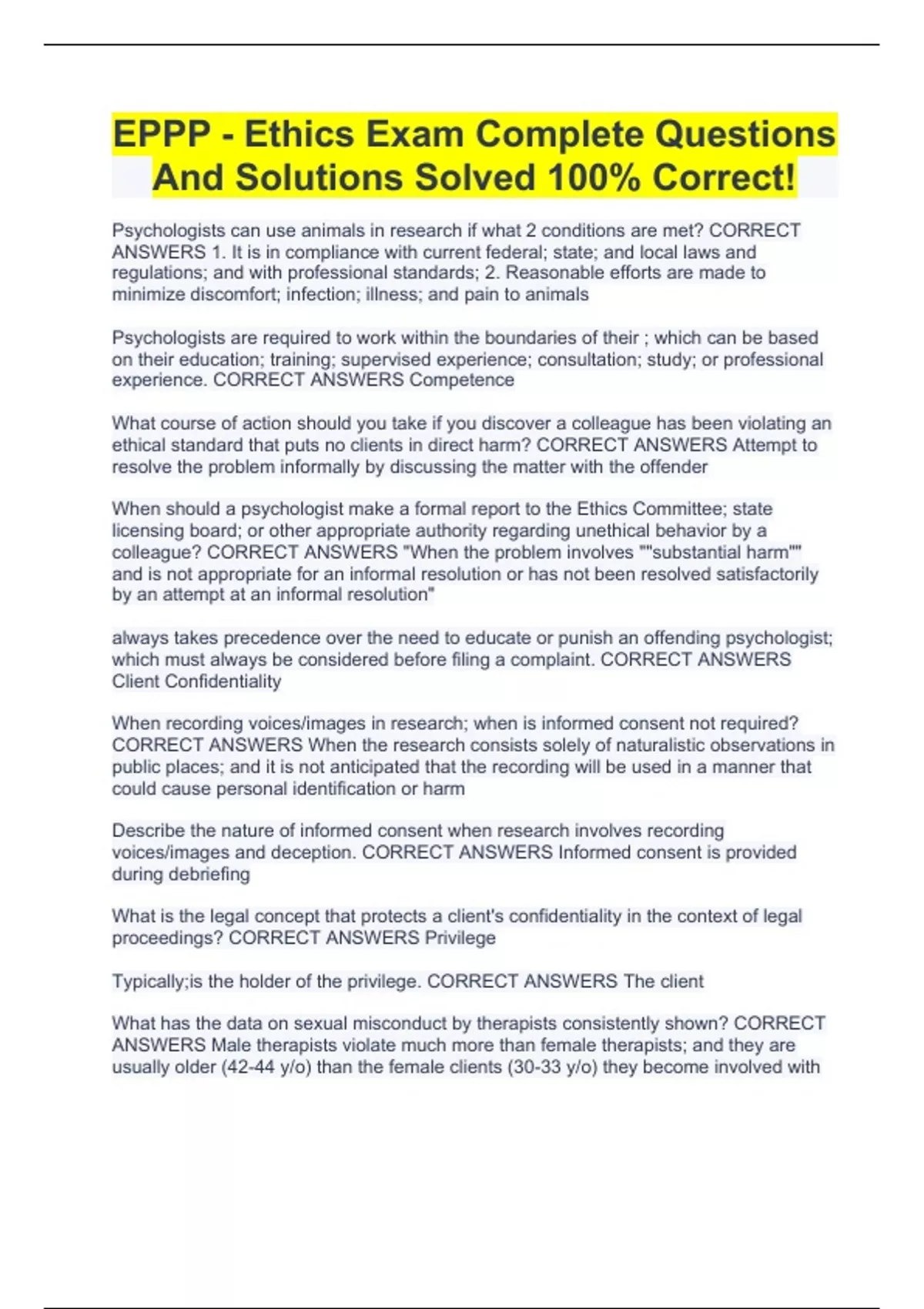 EPPP - Ethics Exam Complete Questions And Solutions Solved 100% Correct!

Psychologists can use animals in research if what 2 conditions are met? CORRECT ANSWERS 1. It is in compliance with current federal; state; and local laws and regulations; and with professional standards; 2. Reasonable efforts are made to minimize discomfort; infection; illness; and pain to animals

Psychologists are required to work within the boundaries of their ; which can be based on their education; training; supervised experience; consultation; study; or professional experience. CORRECT ANSWERS Competence

What course of action should you take if you discover a colleague has been violating an ethical standard that puts no clients in direct harm? CORRECT ANSWERS Attempt to resolve the problem informally by discussing the matter with the offender

When should a psychologist make a formal report to the Ethics Committee; state licensing board; or other appropriate authority regarding unethical behavior by a colleague? CORRECT ANSWERS "When the problem involves ""substantial harm"" and is not appropriate for an informal resolution or has not been resolved satisfactorily by an attempt at an informal resolution"

always takes precedence over the need to educate or punish an offending psychologist; which must always be considered before filing a complaint. CORRECT ANSWERS Client Confidentiality

When recording voices/images in research; when is informed consent not required? CORRECT ANSWERS When the research consists solely of naturalistic observations in public places; and it is not anticipated that the recording will be used in a manner that could cause personal identification or harm

Describe the nature of informed consent when research involves recording voices/images and deception. CORRECT ANSWERS Informed consent is provided during debriefing

What is the legal concept that protects a client's confidentiality in the context of legal proceedings? CORRECT ANSWERS Privilege

Typically;is the holder of the privilege. CORRECT ANSWERS The client

What has the data on sexual misconduct by therapists consistently shown? CORRECT ANSWERS Male therapists violate much more than female therapists; and they are usually older (42-44 y/o) than the female clients (30-33 y/o) they become involved with